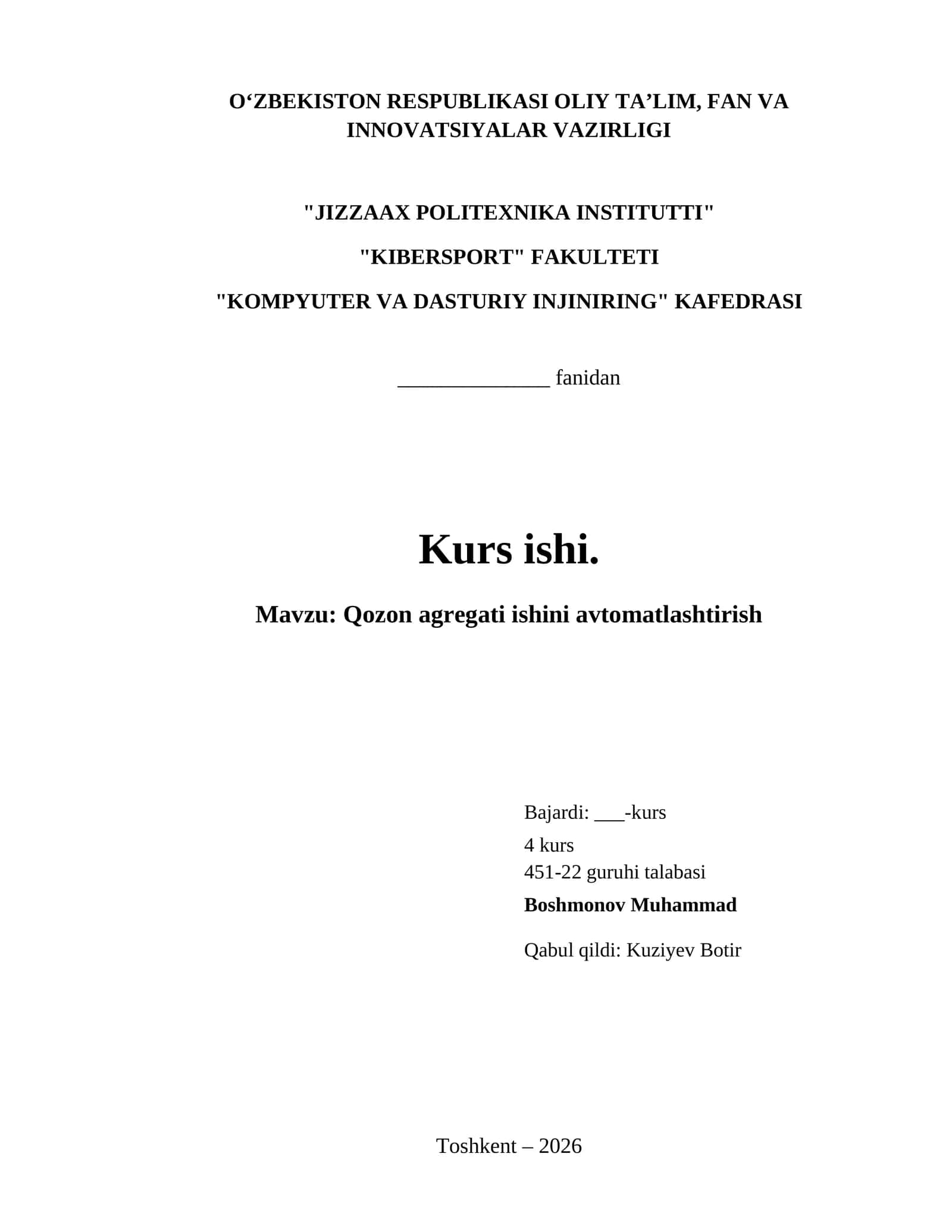 O‘ZBEKISTON RESPUBLIKASI OLIY TA’LIM, FAN VA INNOVATSIYALAR VAZIRLIGI

"JIZZAAX POLITEXNIKA INSTITUTTI"

"KIBERSPORT" FAKULTETI

"KOMPYUTER VA DASTURIY INJINIRING" KAFEDRASI

______________ fanidan

Kurs ishi.

Mavzu: Qozon agregati ishini avtomatlashtirish

Bajardi: ___-kurs

4 kurs
451-22 guruhi talabasi

Boshmonov Muhammad

Qabul qildi: Kuziyev Botir

Toshkent – 2026